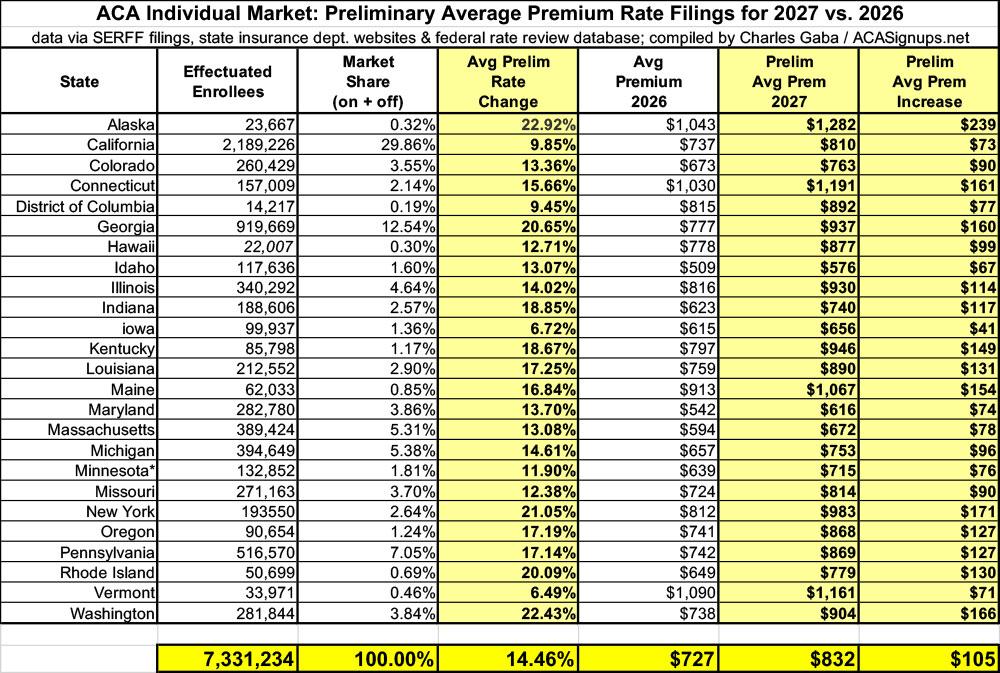 ACA Individual Market: Preliminary Average Premium Rate Filings for 2027 vs. 2026

data via SERFF filings, state insurance dept. websites & federal rate review database; compiled by Charles Gaba / ACASignups.net

| State | Effectuated Enrollees | Market Share (on + off) | Avg Prelim Rate Change | Avg Premium 2026 | Prelim Avg Prem 2027 | Prelim Avg Prem Increase |
|---|---|---|---|---|---|---|
| Alaska | 23,667 | 0.32% | 22.92% | $1,043 | $1,282 | $239 |
| California | 2,189,226 | 29.86% | 9.85% | $737 | $810 | $73 |
| Colorado | 260,429 | 3.55% | 13.36% | $673 | $763 | $90 |
| Connecticut | 157,009 | 2.14% | 15.66% | $1,030 | $1,191 | $161 |
| District of Columbia | 14,217 | 0.19% | 9.45% | $815 | $892 | $77 |
| Georgia | 919,669 | 12.54% | 20.65% | $777 | $937 | $160 |
| Hawaii | 22,007 | 0.30% | 12.71% | $778 | $877 | $99 |
| Idaho | 117,636 | 1.60% | 13.07% | $509 | $576 | $67 |
| Illinois | 340,292 | 4.64% | 14.02% | $816 | $930 | $114 |
| Indiana | 188,606 | 2.57% | 18.85% | $623 | $740 | $117 |
| iowa | 99,937 | 1.36% | 6.72% | $615 | $656 | $41 |
| Kentucky | 85,798 | 1.17% | 18.67% | $797 | $946 | $149 |
| Louisiana | 212,552 | 2.90% | 17.25% | $759 | $890 | $131 |
| Maine | 62,033 | 0.85% | 16.84% | $913 | $1,067 | $154 |
| Maryland | 282,780 | 3.86% | 13.70% | $542 | $616 | $74 |
| Massachusetts | 389,424 | 5.31% | 13.08% | $594 | $672 | $78 |
| Michigan | 394,649 | 5.38% | 14.61% | $657 | $753 | $96 |
| Minnesota* | 132,852 | 1.81% | 11.90% | $639 | $715 | $76 |
| Missouri | 271,163 | 3.70% | 12.38% | $724 | $814 | $90 |
| New York | 193550 | 2.64% | 21.05% | $812 | $983 | $171 |
| Oregon | 90,654 | 1.24% | 17.19% | $741 | $868 | $127 |
| Pennsylvania | 516,570 | 7.05% | 17.14% | $742 | $869 | $127 |
| Rhode Island | 50,699 | 0.69% | 20.09% | $649 | $779 | $130 |
| Vermont | 33,971 | 0.46% | 6.49% | $1,090 | $1,161 | $71 |
| Washington | 281,844 | 3.84% | 22.43% | $738 | $904 | $166 |
| | 7,331,234 | 100.00% | 14.46% | $727 | $832 | $105 |